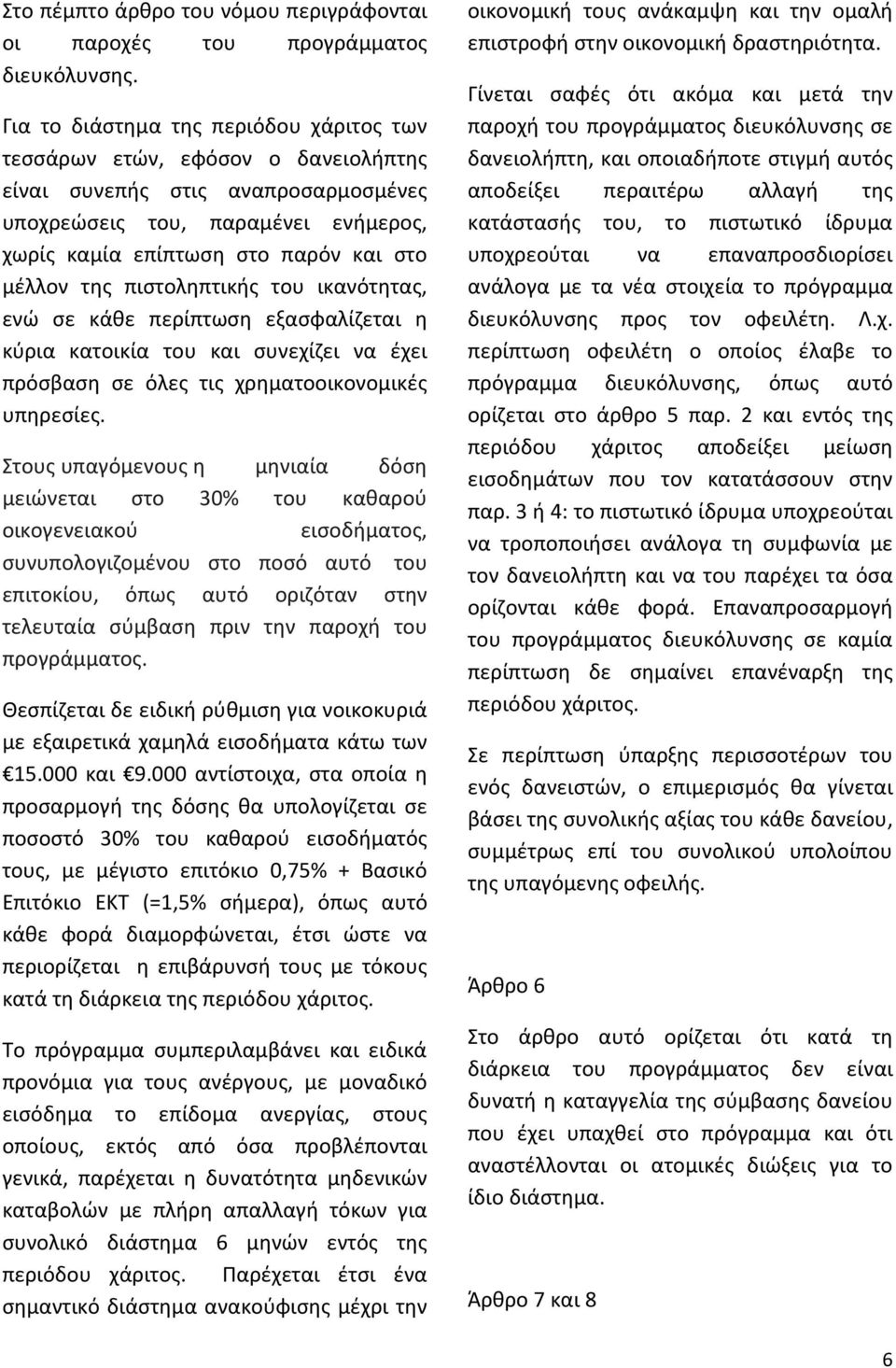 Στο πέμπτο άρθρο του νόμου περιγράφονται οι παροχές του προγράμματος διευκόλυνσης.

Για το διάστημα της περιόδου χάριτος των τεσσάρων ετών, εφόσον ο δανειολήπτης είναι συνεπής στις αναπροσαρμοσμένες υποχρεώσεις του, παραμένει ενήμερος, χωρίς καμία επίπτωση στο παρόν και στο μέλλον της πιστοληπτικής του ικανότητας, ενώ σε κάθε περίπτωση εξασφαλίζεται η κύρια κατοικία του και συνεχίζει να έχει πρόσβαση σε όλες τις χρηματοοικονομικές υπηρεσίες.

Στους υπαγόμενους η μηνιαία δόση μειώνεται στο 30% του καθαρού οικογενειακού εισοδήματος, συνυπολογιζομένου στο ποσό αυτό του επιτοκίου, όπως αυτό οριζόταν στην τελευταία σύμβαση πριν την παροχή του προγράμματος.

Θεσπίζεται δε ειδική ρύθμιση για νοικοκυριά με εξαιρετικά χαμηλά εισοδήματα κάτω των €15.000 και €9.000 αντίστοιχα, στα οποία η προσαρμογή της δόσης θα υπολογίζεται σε ποσοστό 30% του καθαρού εισοδήματός τους, με μέγιστο επιτόκιο 0,75% + Βασικό Επιτόκιο ΕΚΤ (=1,5% σήμερα), όπως αυτό κάθε φορά διαμορφώνεται, έτσι ώστε να περιορίζεται η επιβάρυνσή τους με τόκους κατά τη διάρκεια της περιόδου χάριτος.

Το πρόγραμμα συμπεριλαμβάνει και ειδικά προνόμια για τους ανέργους, με μοναδικό εισόδημα το επίδομα ανεργίας, στους οποίους, εκτός από όσα προβλέπονται γενικά, παρέχεται η δυνατότητα μηδενικών καταβολών με πλήρη απαλλαγή τόκων για συνολικό διάστημα 6 μηνών εντός της περιόδου χάριτος. Παρέχεται έτσι ένα σημαντικό διάστημα ανακούφισης μέχρι την οικονομική τους ανάκαμψη και την ομαλή επιστροφή στην οικονομική δραστηριότητα.

Γίνεται σαφές ότι ακόμα και μετά την παροχή του προγράμματος διευκόλυνσης σε δανειολήπτη, και οποιαδήποτε στιγμή αυτός αποδείξει περαιτέρω αλλαγή της κατάστασής του, το πιστωτικό ίδρυμα υποχρεούται να επαναπροσδιορίσει ανάλογα με τα νέα στοιχεία το πρόγραμμα διευκόλυνσης προς τον οφειλέτη. Λ.χ. περίπτωση οφειλέτη ο οποίος έλαβε το πρόγραμμα διευκόλυνσης, όπως αυτό ορίζεται στο άρθρο 5 παρ. 2 και εντός της περιόδου χάριτος αποδείξει μείωση εισοδημάτων που τον κατατάσσουν στην παρ. 3 ή 4: το πιστωτικό ίδρυμα υποχρεούται να τροποποιήσει ανάλογα τη συμφωνία με τον δανειολήπτη και να του παρέχει τα όσα ορίζονται κάθε φορά. Επαναπροσαρμογή του προγράμματος διευκόλυνσης σε καμία περίπτωση δε σημαίνει επανέναρξη της περιόδου χάριτος.

Σε περίπτωση ύπαρξης περισσοτέρων του ενός δανειστών, ο επιμερισμός θα γίνεται βάσει της συνολικής αξίας του κάθε δανείου, συμμέτρως επί του συνολικού υπολοίπου της υπαγόμενης οφειλής.

Άρθρο 6

Στο άρθρο αυτό ορίζεται ότι κατά τη διάρκεια του προγράμματος δεν είναι δυνατή η καταγγελία της σύμβασης δανείου που έχει υπαχθεί στο πρόγραμμα και ότι αναστέλλονται οι ατομικές διώξεις για το ίδιο διάστημα.

Άρθρο 7 και 8

6